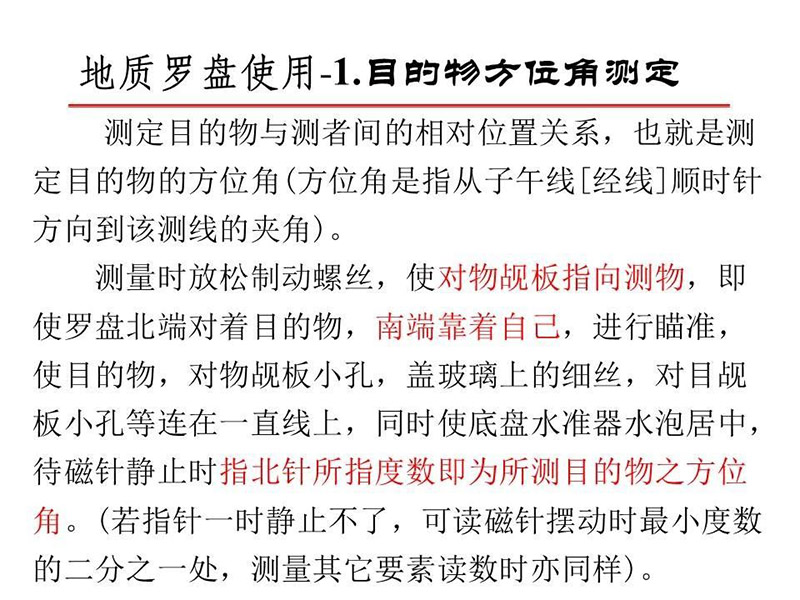 地质罗盘使用-1.目的物方位角测定

测定目的物与测者间的相对位置关系，也就是测定目的物的方位角(方位角是指从子午线[经线]顺时针方向到该测线的夹角)。

测量时放松制动螺丝，使对物觇板指向测物，即使罗盘北端对着目的物，南端靠着自己，进行瞄准，使目的物，对物觇板小孔，盖玻璃上的细丝，对目觇板小孔等连在一直线上，同时使底盘水准器水泡居中，待磁针静止时指北针所指度数即为所测目的物之方位角。(若指针一时静止不了，可读磁针摆动时最小度数的二分之一处，测量其它要素读数时亦同样)。